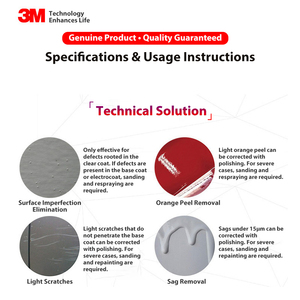 3M Technology Enhances Life

Genuine Product • Quality Guaranteed

Specifications & Usage Instructions

「Technical Solution」

Only effective for defects rooted in the clear coat. If defects are present in the base coat or electrocoat, sanding and respraying are required.

Surface Imperfection Elimination

Light orange peel can be corrected with polishing. For severe cases, sanding and respraying are required.

Orange Peel Removal

Light scratches that do not penetrate the base coat can be corrected with polishing. For severe cases, sanding and repainting are required.

Light Scratches

Sags under 15μm can be corrected with polishing. For severe cases, sanding and repainting are required.

Sag Removal